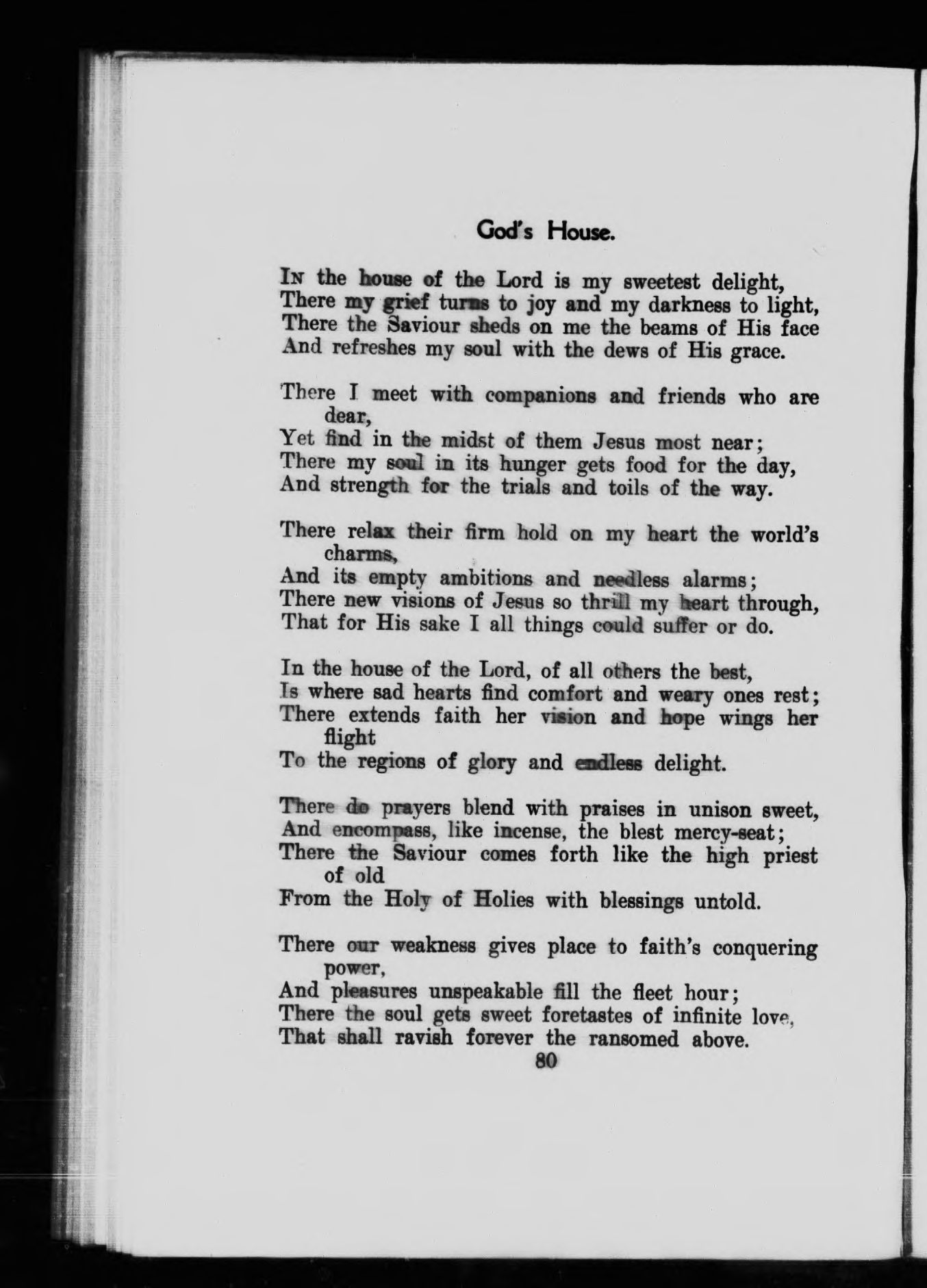 God's House.

In the house of the Lord is my sweetest delight,
There my grief turns to joy and my darkness to light,
There the Saviour sheds on me the beams of His face
And refreshes my soul with the dews of His grace.

There I meet with companions and friends who are dear,
Yet find in the midst of them Jesus most near;
There my soul in its hunger gets food for the day,
And strength for the trials and toils of the way.

There relax their firm hold on my heart the world's charms,
And its empty ambitions and needless alarms;
There new visions of Jesus so thrill my heart through,
That for His sake I all things could suffer or do.

In the house of the Lord, of all others the best,
Is where sad hearts find comfort and weary ones rest;
There extends faith her vision and hope wings her flight
To the regions of glory and endless delight.

There do prayers blend with praises in unison sweet,
And encompass, like incense, the blest mercy-seat;
There the Saviour comes forth like the high priest of old
From the Holy of Holies with blessings untold.

There our weakness gives place to faith's conquering power,
And pleasures unspeakable fill the fleet hour;
There the soul gets sweet foretastes of infinite love,
That shall ravish forever the ransomed above.

80